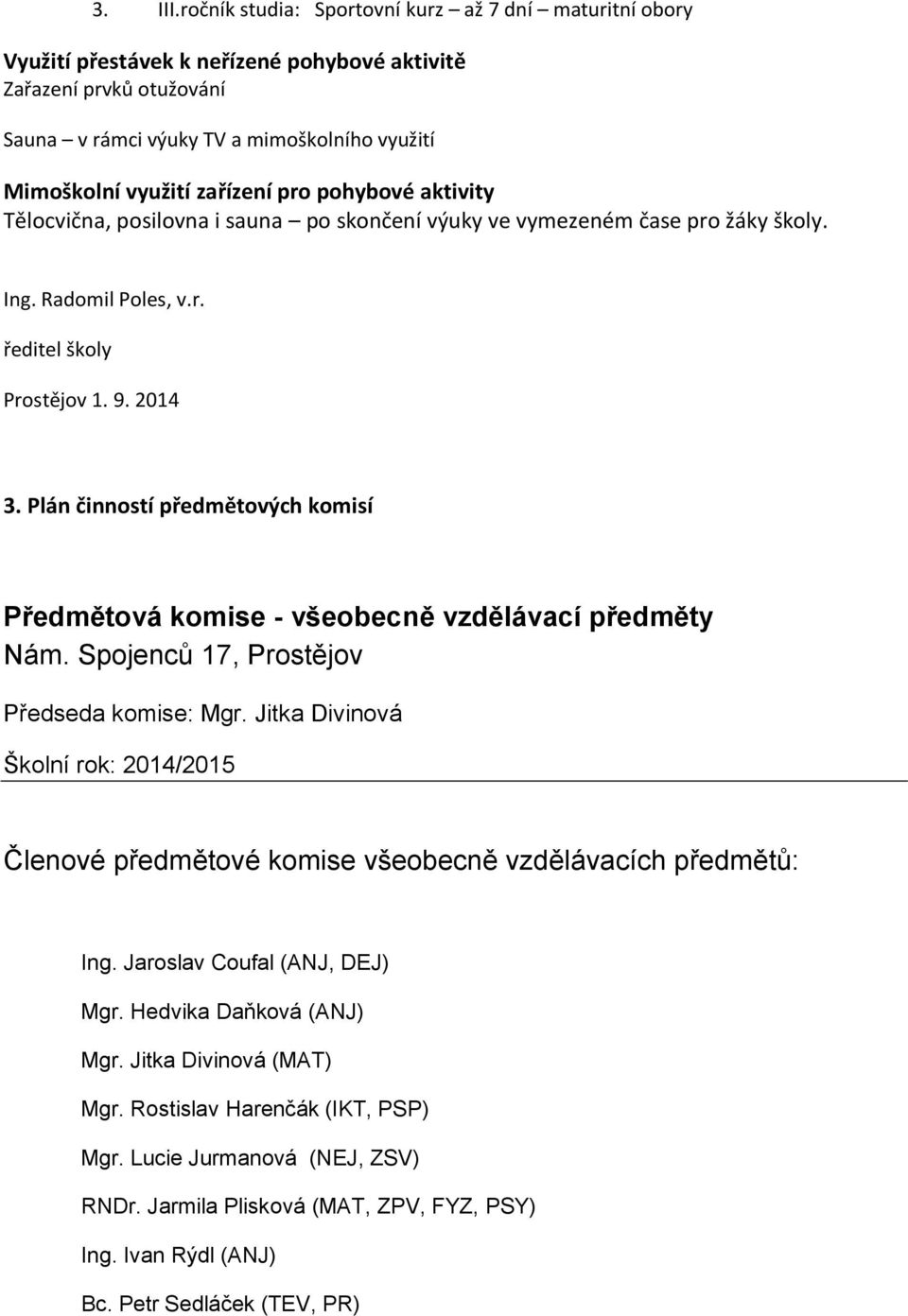 3. III.ročník studia: Sportovní kurz – až 7 dní – maturitní obory

Využití přestávek k neřízené pohybové aktivitě
Zařazení prvků otužování

Sauna – v rámci výuky TV a mimoškolního využití

Mimoškolní využití zařízení pro pohybové aktivity
Tělocvična, posilovna i sauna – po skončení výuky ve vymezeném čase pro žáky školy.

Ing. Radomil Poles, v.r.

ředitel školy

Prostějov 1. 9. 2014

3. Plán činností předmětových komisí

Předmětová komise - všeobecně vzdělávací předměty
Nám. Spojenců 17, Prostějov

Předseda komise: Mgr. Jitka Divinová

Školní rok: 2014/2015

Členové předmětové komise všeobecně vzdělávacích předmětů:

Ing. Jaroslav Coufal (ANJ, DEJ)

Mgr. Hedvika Daňková (ANJ)

Mgr. Jitka Divinová (MAT)

Mgr. Rostislav Harenčák (IKT, PSP)

Mgr. Lucie Jurmanová (NEJ, ZSV)

RNDr. Jarmila Plisková (MAT, ZPV, FYZ, PSY)

Ing. Ivan Rýdl (ANJ)

Bc. Petr Sedláček (TEV, PR)